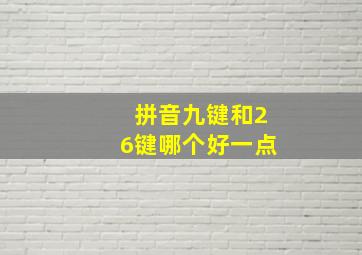 拼音九键和26键哪个好一点